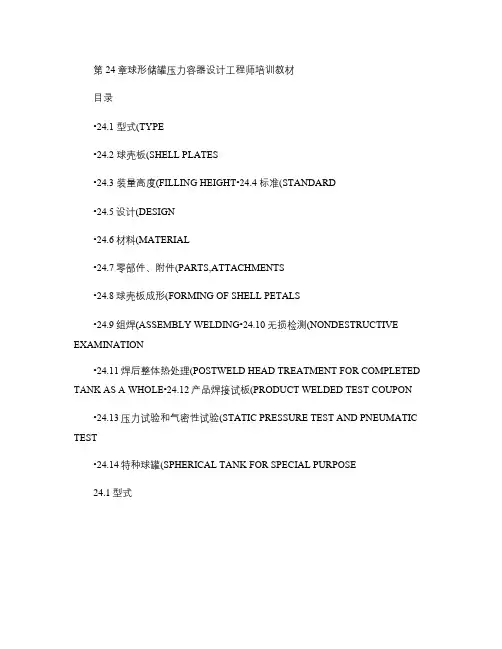 第 24 章球形储罐压力容器设计工程师培训教材

目录

•24.1 型式(TYPE

•24.2 球壳板(SHELL PLATES

•24.3 装量高度(FILLING HEIGHT•24.4 标准(STANDARD

•24.5 设计(DESIGN

•24.6 材料(MATERIAL

•24.7 零部件、附件(PARTS,ATTACHMENTS

•24.8 球壳板成形(FORMING OF SHELL PETALS

•24.9 组焊(ASSEMBLY WELDING•24.10 无损检测(NONDESTRUCTIVE EXAMINATION

•24.11 焊后整体热处理(POSTWELD HEAD TREATMENT FOR COMPLETED TANK AS A WHOLE•24.12 产品焊接试板(PRODUCT WELDED TEST COUPON

•24.13 压力试验和气密性试验(STATIC PRESSURE TEST AND PNEUMATIC TEST

•24.14 特种球罐(SPHERICAL TANK FOR SPECIAL PURPOSE

24.1 型式